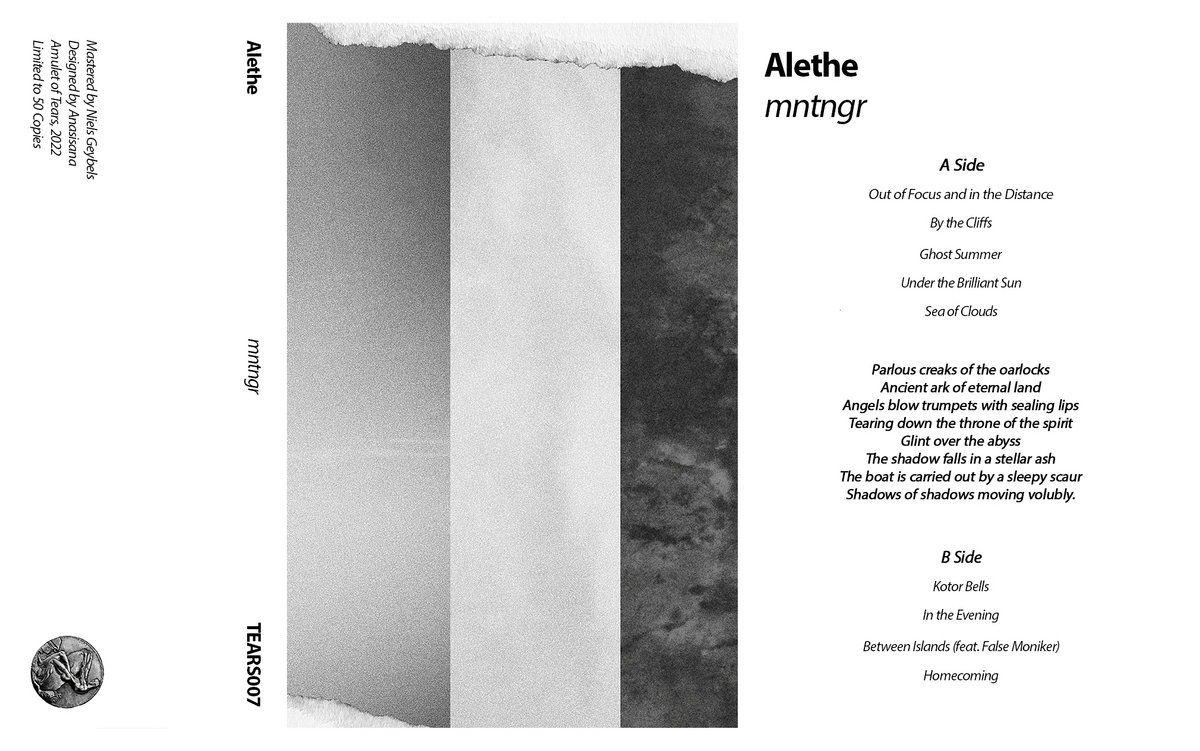 Mastered by Niels Geybels
Designed by Anasisana
Amulet of Tears, 2022
Limited to 50 Copies

Alethe

mntngr

TEARS007

Alethe
mntngr

A Side

Out of Focus and in the Distance

By the Cliffs

Ghost Summer

Under the Brilliant Sun

Sea of Clouds

Parlous creaks of the oarlocks
Ancient ark of eternal land
Angels blow trumpets with sealing lips
Tearing down the throne of the spirit
Glint over the abyss
The shadow falls in a stellar ash
The boat is carried out by a sleepy scaur
Shadows of shadows moving volubly.

B Side

Kotor Bells

In the Evening

Between Islands (feat. False Moniker)

Homecoming